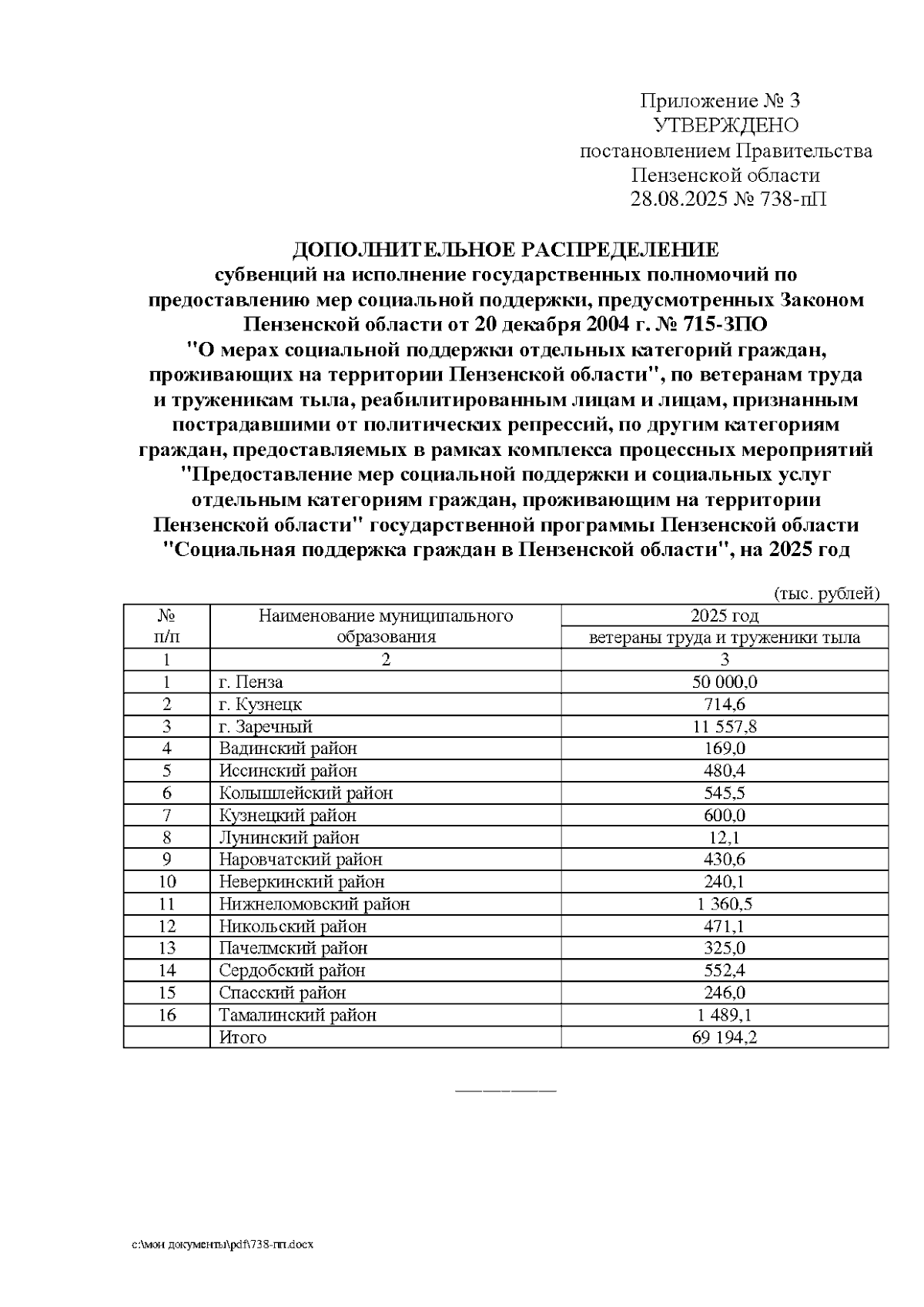 Приложение № 3
УТВЕРЖДЕНО
постановлением Правительства
Пензенской области
28.08.2025 № 738-пП

ДОПОЛНИТЕЛЬНОЕ РАСПРЕДЕЛЕНИЕ
субвенций на исполнение государственных полномочий по предоставлению мер социальной поддержки, предусмотренных Законом Пензенской области от 20 декабря 2004 г. № 715-ЗПО "О мерах социальной поддержки отдельных категорий граждан, проживающих на территории Пензенской области", по ветеранам труда и труженикам тыла, реабилитированным лицам и лицам, признанным пострадавшими от политических репрессий, по другим категориям граждан, предоставляемых в рамках комплекса процессных мероприятий "Предоставление мер социальной поддержки и социальных услуг отдельным категориям граждан, проживающим на территории Пензенской области" государственной программы Пензенской области "Социальная поддержка граждан в Пензенской области", на 2025 год

(тыс. рублей)

| № п/п | Наименование муниципального образования | 2025 год ветераны труда и труженики тыла |
|---|---|---|
| 1 | 2 | 3 |
| 1 | г. Пенза | 50 000,0 |
| 2 | г. Кузнецк | 714,6 |
| 3 | г. Заречный | 11 557,8 |
| 4 | Вадинский район | 169,0 |
| 5 | Иссинский район | 480,4 |
| 6 | Колышлейский район | 545,5 |
| 7 | Кузнецкий район | 600,0 |
| 8 | Лунинский район | 12,1 |
| 9 | Наровчатский район | 430,6 |
| 10 | Неверкинский район | 240,1 |
| 11 | Нижнеломовский район | 1 360,5 |
| 12 | Никольский район | 471,1 |
| 13 | Пачелмский район | 325,0 |
| 14 | Сердобский район | 552,4 |
| 15 | Спасский район | 246,0 |
| 16 | Тамалинский район | 1 489,1 |
|  | Итого | 69 194,2 |

c:\мои документы\pdf\738-пп.docx